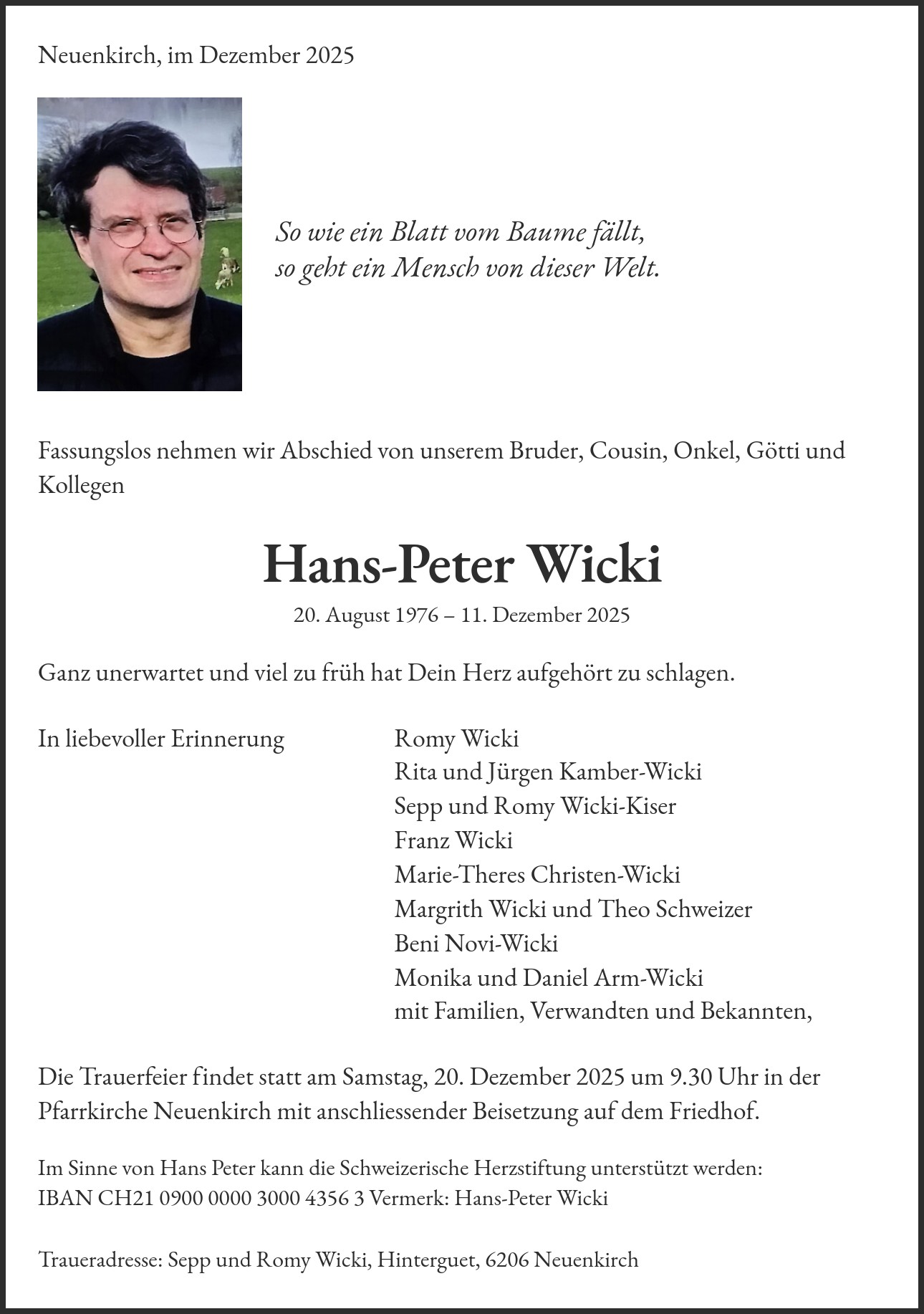 Neuenkirch, im Dezember 2025

So wie ein Blatt vom Baume fällt,
so geht ein Mensch von dieser Welt.

Fassungslos nehmen wir Abschied von unserem Bruder, Cousin, Onkel, Götti und Kollegen

Hans-Peter Wicki

20. August 1976 – 11. Dezember 2025

Ganz unerwartet und viel zu früh hat Dein Herz aufgehört zu schlagen.

In liebevoller Erinnerung

Romy Wicki
Rita und Jürgen Kamber-Wicki
Sepp und Romy Wicki-Kiser
Franz Wicki
Marie-Theres Christen-Wicki
Margrith Wicki und Theo Schweizer
Beni Novi-Wicki
Monika und Daniel Arm-Wicki
mit Familien, Verwandten und Bekannten,

Die Trauerfeier findet statt am Samstag, 20. Dezember 2025 um 9.30 Uhr in der Pfarrkirche Neuenkirch mit anschliessender Beisetzung auf dem Friedhof.

Im Sinne von Hans Peter kann die Schweizerische Herzstiftung unterstützt werden:
IBAN CH21 0900 0000 3000 4356 3 Vermerk: Hans-Peter Wicki

Traueradresse: Sepp und Romy Wicki, Hinterguet, 6206 Neuenkirch